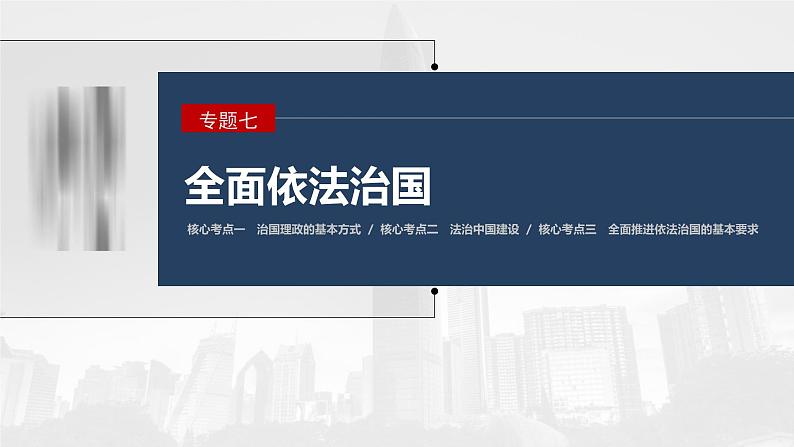 专题七

全面依法治国

核心考点一　治国理政的基本方式 / 核心考点二　法治中国建设 / 核心考点三　全面推进依法治国的基本要求